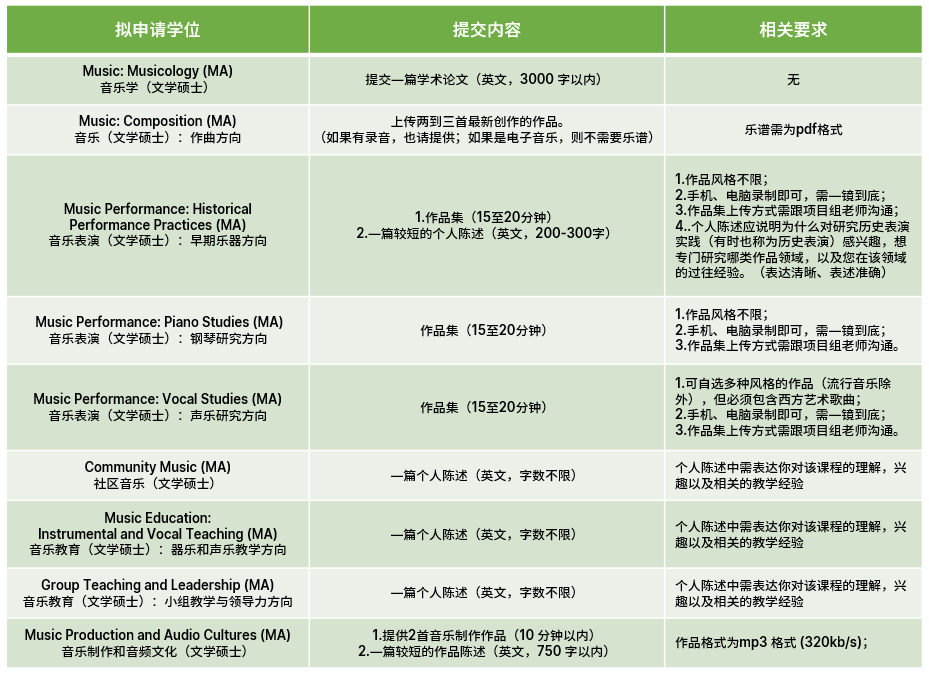 | 拟申请学位 | 提交内容 | 相关要求 |
|---|---|---|
| Music: Musicology (MA) 音乐学（文学硕士） | 提交一篇学术论文（英文，3000 字以内） | 无 |
| Music: Composition (MA) 音乐（文学硕士）：作曲方向 | 上传两到三首最新创作的作品。（如果有录音，也请提供；如果是电子音乐，则不需要乐谱） | 乐谱需为pdf格式 |
| Music Performance: Historical Performance Practices (MA) 音乐表演（文学硕士）：早期乐器方向 | 1.作品集（15至20分钟） 2.一篇较短的个人陈述（英文，200-300字） | 1.作品风格不限； 2.手机、电脑录制即可，需一镜到底； 3.作品集上传方式需跟项目组老师沟通； 4..个人陈述应说明为什么对研究历史表演实践（有时也称为历史表演）感兴趣，想专门研究哪类作品领域，以及您在该领域的过往经验。（表达清晰、表述准确） |
| Music Performance: Piano Studies (MA) 音乐表演（文学硕士）：钢琴研究方向 | 作品集（15至20分钟） | 1.作品风格不限； 2.手机、电脑录制即可，需一镜到底； 3.作品集上传方式需跟项目组老师沟通。 |
| Music Performance: Vocal Studies (MA) 音乐表演（文学硕士）：声乐研究方向 | 作品集（15至20分钟） | 1.可自选多种风格的作品（流行音乐除外），但必须包含西方艺术歌曲； 2.手机、电脑录制即可，需一镜到底； 3.作品集上传方式需跟项目组老师沟通。 |
| Community Music (MA) 社区音乐（文学硕士） | 一篇个人陈述（英文，字数不限） | 个人陈述中需表达你对该课程的理解，兴趣以及相关的教学经验 |
| Music Education: Instrumental and Vocal Teaching (MA) 音乐教育（文学硕士）：器乐和声乐教学方向 | 一篇个人陈述（英文，字数不限） | 个人陈述中需表达你对该课程的理解，兴趣以及相关的教学经验 |
| Group Teaching and Leadership (MA) 音乐教育（文学硕士）：小组教学与领导力方向 | 一篇个人陈述（英文，字数不限） | 个人陈述中需表达你对该课程的理解，兴趣以及相关的教学经验 |
| Music Production and Audio Cultures (MA) 音乐制作和音频文化（文学硕士） | 1.提供2首音乐制作作品（10 分钟以内） 2.一篇较短的作品陈述（英文，750 字以内） | 作品格式为mp3 格式 (320kb/s)； |